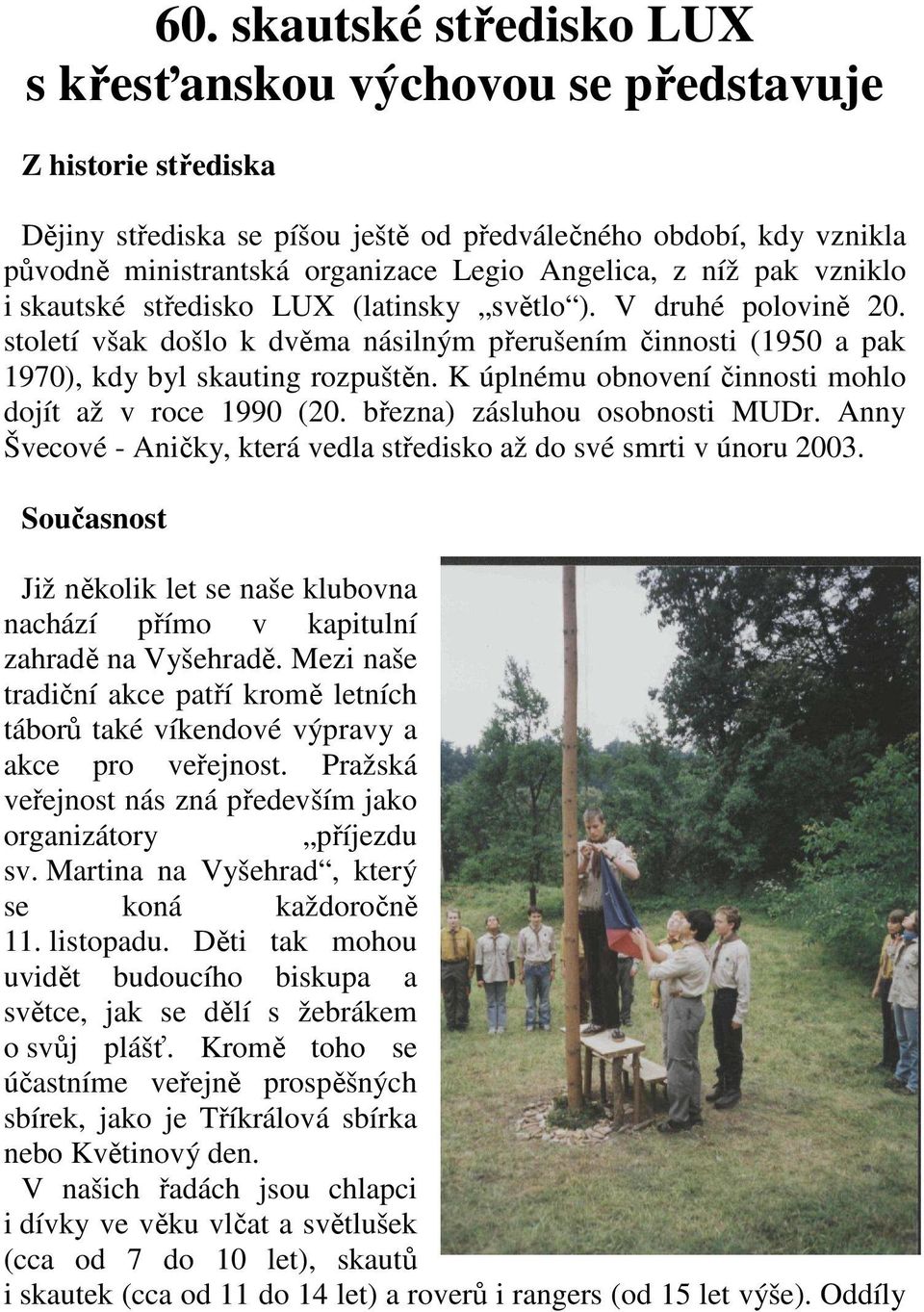 60. skautské středisko LUX s křesťanskou výchovou se představuje

Z historie střediska

Dějiny střediska se píšou ještě od předválečného období, kdy vznikla původně ministrantská organizace Legio Angelica, z níž pak vzniklo i skautské středisko LUX (latinsky „světlo“). V druhé polovině 20. století však došlo k dvěma násilným přerušením činnosti (1950 a pak 1970), kdy byl skauting rozpuštěn. K úplnému obnovení činnosti mohlo dojít až v roce 1990 (20. března) zásluhou osobnosti MUDr. Anny Švecové - Aničky, která vedla středisko až do své smrti v únoru 2003.

Současnost

Již několik let se naše klubovna nachází přímo v kapitulní zahradě na Vyšehradě. Mezi naše tradiční akce patří kromě letních táborů také víkendové výpravy a akce pro veřejnost. Pražská veřejnost nás zná především jako organizátory „příjezdu sv. Martina na Vyšehrad“, který se koná každoročně 11. listopadu. Děti tak mohou uvidět budoucího biskupa a světce, jak se dělí s žebrákem o svůj plášť. Kromě toho se účastníme veřejně prospěšných sbírek, jako je Tříkrálová sbírka nebo Květinový den.

V našich řadách jsou chlapci i dívky ve věku vlčat a světlušek (cca od 7 do 10 let), skautů i skautek (cca od 11 do 14 let) a roverů i rangers (od 15 let výše). Oddíly